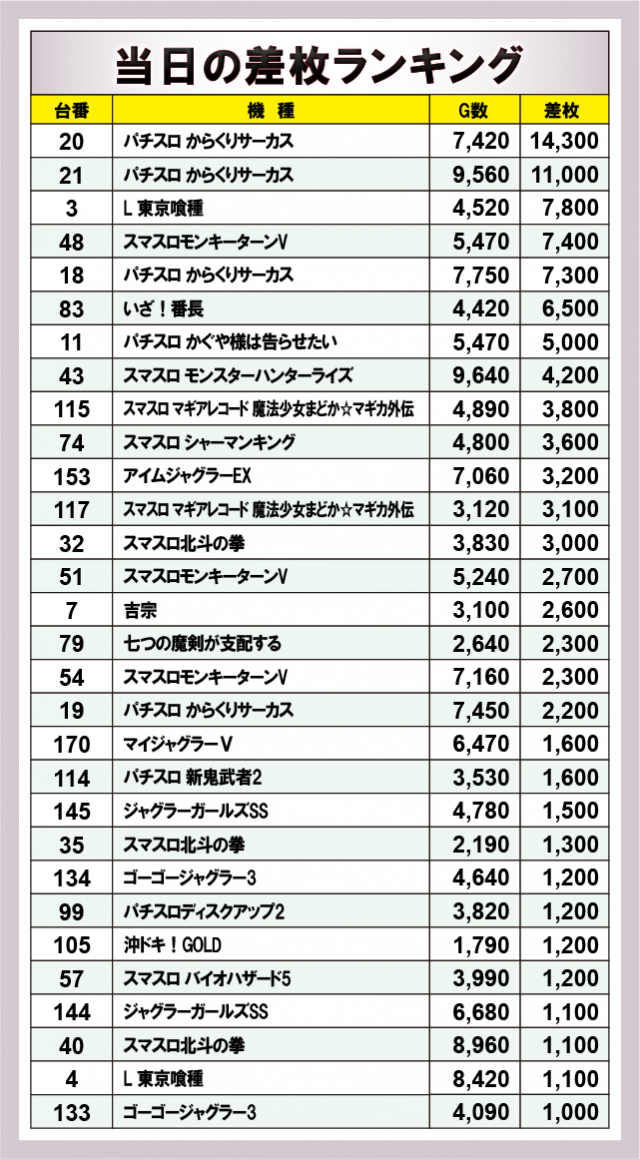 当日の差枚ランキング

| 台番 | 機種 | G数 | 差枚 |
|---|---|---|---|
| 20 | パチスロ からくりサーカス | 7,420 | 14,300 |
| 21 | パチスロ からくりサーカス | 9,560 | 11,000 |
| 3 | L 東京喰種 | 4,520 | 7,800 |
| 48 | スマスロモンキーターンV | 5,470 | 7,400 |
| 18 | パチスロ からくりサーカス | 7,750 | 7,300 |
| 83 | いざ！番長 | 4,420 | 6,500 |
| 11 | パチスロ かぐや様は告らせたい | 5,470 | 5,000 |
| 43 | スマスロ モンスターハンターライズ | 9,640 | 4,200 |
| 115 | スマスロ マギアレコード 魔法少女まどか☆マギカ外伝 | 4,890 | 3,800 |
| 74 | スマスロ シャーマンキング | 4,800 | 3,600 |
| 153 | アイムジャグラーEX | 7,060 | 3,200 |
| 117 | スマスロ マギアレコード 魔法少女まどか☆マギカ外伝 | 3,120 | 3,100 |
| 32 | スマスロ北斗の拳 | 3,830 | 3,000 |
| 51 | スマスロモンキーターンV | 5,240 | 2,700 |
| 7 | 吉宗 | 3,100 | 2,600 |
| 79 | 七つの魔剣が支配する | 2,640 | 2,300 |
| 54 | スマスロモンキーターンV | 7,160 | 2,300 |
| 19 | パチスロ からくりサーカス | 7,450 | 2,200 |
| 170 | マイジャグラーV | 6,470 | 1,600 |
| 114 | パチスロ 新鬼武者2 | 3,530 | 1,600 |
| 145 | ジャグラーガールズSS | 4,780 | 1,500 |
| 35 | スマスロ北斗の拳 | 2,190 | 1,300 |
| 134 | ゴーゴージャグラー3 | 4,640 | 1,200 |
| 99 | パチスロディスクアップ2 | 3,820 | 1,200 |
| 105 | 沖ドキ！GOLD | 1,790 | 1,200 |
| 57 | スマスロ バイオハザード5 | 3,990 | 1,200 |
| 144 | ジャグラーガールズSS | 6,680 | 1,100 |
| 40 | スマスロ北斗の拳 | 8,960 | 1,100 |
| 4 | L 東京喰種 | 8,420 | 1,100 |
| 133 | ゴーゴージャグラー3 | 4,090 | 1,000 |